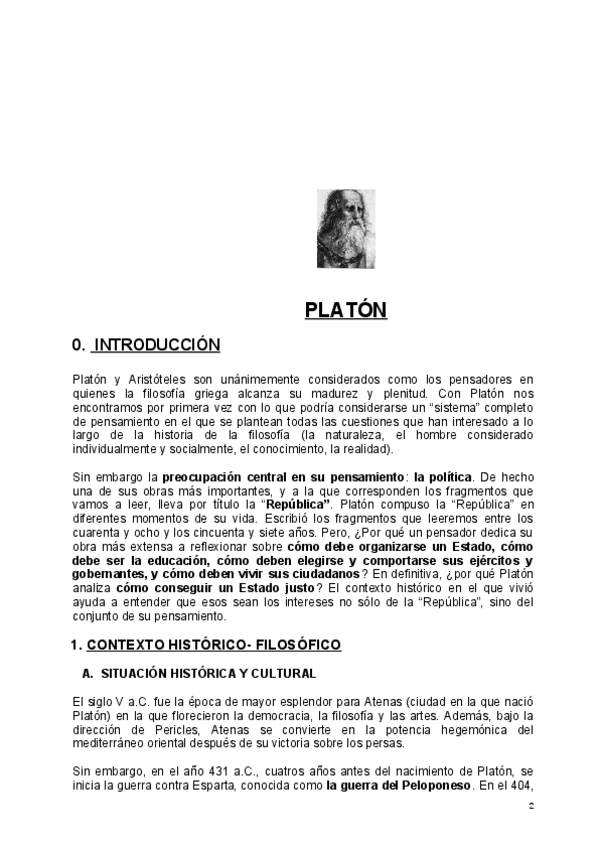 PLATÓN

0. INTRODUCCIÓN

Platón y Aristóteles son unánimemente considerados como los pensadores en quienes la filosofía griega alcanza su madurez y plenitud. Con Platón nos encontramos por primera vez con lo que podría considerarse un "sistema" completo de pensamiento en el que se plantean todas las cuestiones que han interesado a lo largo de la historia de la filosofía (la naturaleza, el hombre considerado individualmente y socialmente, el conocimiento, la realidad).

Sin embargo la preocupación central en su pensamiento: la política. De hecho una de sus obras más importantes, y a la que corresponden los fragmentos que vamos a leer, lleva por título la "República". Platón compuso la "República" en diferentes momentos de su vida. Escribió los fragmentos que leeremos entre los cuarenta y ocho y los cincuenta y siete años. Pero, ¿Por qué un pensador dedica su obra más extensa a reflexionar sobre cómo debe organizarse un Estado, cómo debe ser la educación, cómo deben elegirse y comportarse sus ejércitos y gobernantes, y cómo deben vivir sus ciudadanos? En definitiva, ¿por qué Platón analiza cómo conseguir un Estado justo? El contexto histórico en el que vivió ayuda a entender que esos sean los intereses no sólo de la "República", sino del conjunto de su pensamiento.

1. CONTEXTO HISTÓRICO- FILOSÓFICO

A. SITUACIÓN HISTÓRICA Y CULTURAL

El siglo V a.C. fue la época de mayor esplendor para Atenas (ciudad en la que nació Platón) en la que florecieron la democracia, la filosofía y las artes. Además, bajo la dirección de Pericles, Atenas se convierte en la potencia hegemónica del mediterráneo oriental después de su victoria sobre los persas.

Sin embargo, en el año 431 a.C., cuatros años antes del nacimiento de Platón, se inicia la guerra contra Esparta, conocida como la guerra del Peloponeso. En el 404,

2